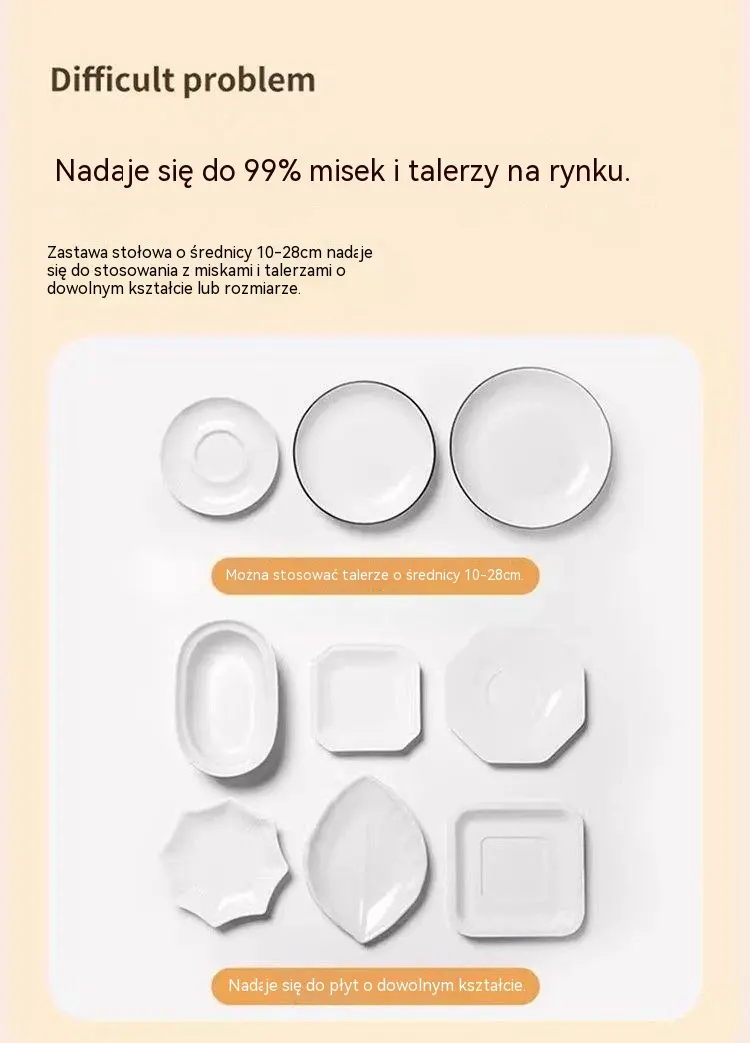 Difficult problem

Nadaje się do 99% misek i talerzy na rynku.

Zastawa stołowa o średnicy 10-28cm nadaje się do stosowania z miskami i talerzami o dowolnym kształcie lub rozmiarze.

Można stosować talerze o średnicy 10-28cm.

Nadaje się do płyt o dowolnym kształcie.